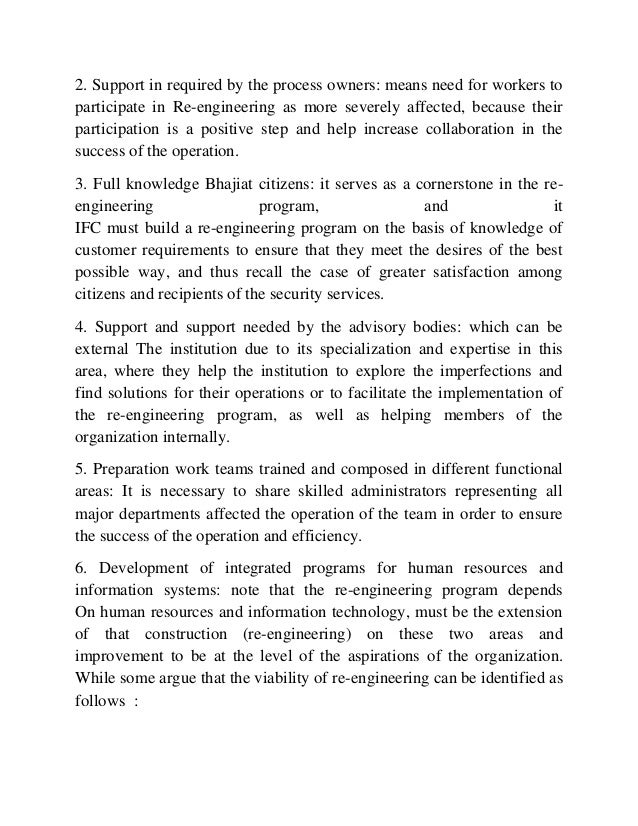 2. Support in required by the process owners: means need for workers to participate in Re-engineering as more severely affected, because their participation is a positive step and help increase collaboration in the success of the operation.

3. Full knowledge Bhajiat citizens: it serves as a cornerstone in the re-engineering program, and it IFC must build a re-engineering program on the basis of knowledge of customer requirements to ensure that they meet the desires of the best possible way, and thus recall the case of greater satisfaction among citizens and recipients of the security services.

4. Support and support needed by the advisory bodies: which can be external The institution due to its specialization and expertise in this area, where they help the institution to explore the imperfections and find solutions for their operations or to facilitate the implementation of the re-engineering program, as well as helping members of the organization internally.

5. Preparation work teams trained and composed in different functional areas: It is necessary to share skilled administrators representing all major departments affected the operation of the team in order to ensure the success of the operation and efficiency.

6. Development of integrated programs for human resources and information systems: note that the re-engineering program depends On human resources and information technology, must be the extension of that construction (re-engineering) on these two areas and improvement to be at the level of the aspirations of the organization. While some argue that the viability of re-engineering can be identified as follows :